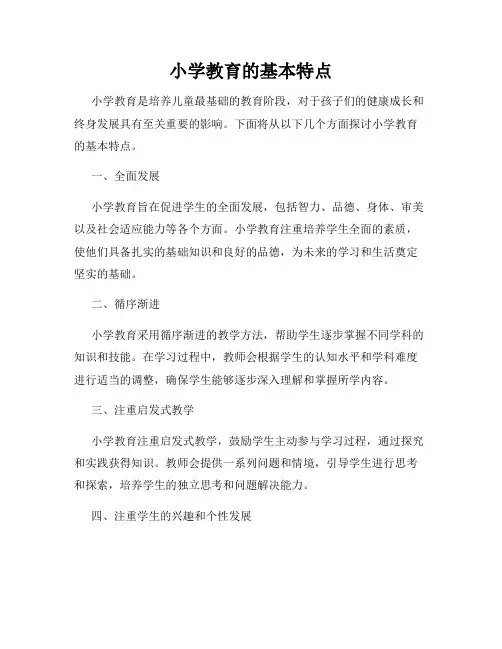 小学教育的基本特点

小学教育是培养儿童最基础的教育阶段，对于孩子们的健康成长和终身发展具有至关重要的影响。下面将从以下几个方面探讨小学教育的基本特点。

一、全面发展

小学教育旨在促进学生的全面发展，包括智力、品德、身体、审美以及社会适应能力等各个方面。小学教育注重培养学生全面的素质，使他们具备扎实的基础知识和良好的品德，为未来的学习和生活奠定坚实的基础。

二、循序渐进

小学教育采用循序渐进的教学方法，帮助学生逐步掌握不同学科的知识和技能。在学习过程中，教师会根据学生的认知水平和学科难度进行适当的调整，确保学生能够逐步深入理解和掌握所学内容。

三、注重启发式教学

小学教育注重启发式教学，鼓励学生主动参与学习过程，通过探究和实践获得知识。教师会提供一系列问题和情境，引导学生进行思考和探索，培养学生的独立思考和问题解决能力。

四、注重学生的兴趣和个性发展